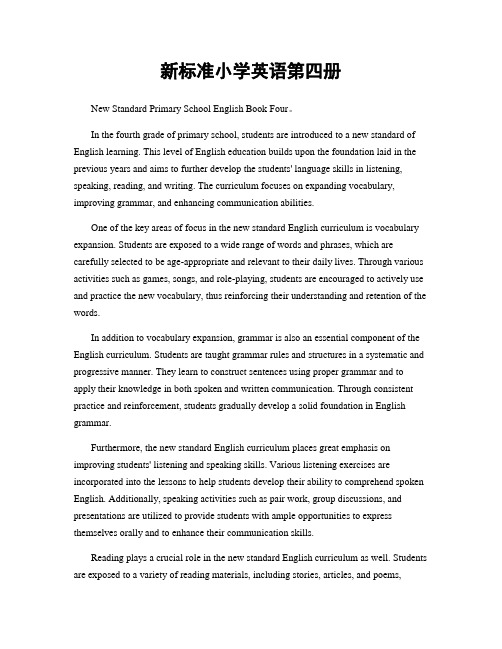 新标准小学英语第四册

New Standard Primary School English Book Four。

In the fourth grade of primary school, students are introduced to a new standard of English learning. This level of English education builds upon the foundation laid in the previous years and aims to further develop the students' language skills in listening, speaking, reading, and writing. The curriculum focuses on expanding vocabulary, improving grammar, and enhancing communication abilities.

One of the key areas of focus in the new standard English curriculum is vocabulary expansion. Students are exposed to a wide range of words and phrases, which are carefully selected to be age-appropriate and relevant to their daily lives. Through various activities such as games, songs, and role-playing, students are encouraged to actively use and practice the new vocabulary, thus reinforcing their understanding and retention of the words.

In addition to vocabulary expansion, grammar is also an essential component of the English curriculum. Students are taught grammar rules and structures in a systematic and progressive manner. They learn to construct sentences using proper grammar and to apply their knowledge in both spoken and written communication. Through consistent practice and reinforcement, students gradually develop a solid foundation in English grammar.

Furthermore, the new standard English curriculum places great emphasis on improving students' listening and speaking skills. Various listening exercises are incorporated into the lessons to help students develop their ability to comprehend spoken English. Additionally, speaking activities such as pair work, group discussions, and presentations are utilized to provide students with ample opportunities to express themselves orally and to enhance their communication skills.

Reading plays a crucial role in the new standard English curriculum as well. Students are exposed to a variety of reading materials, including stories, articles, and poems,